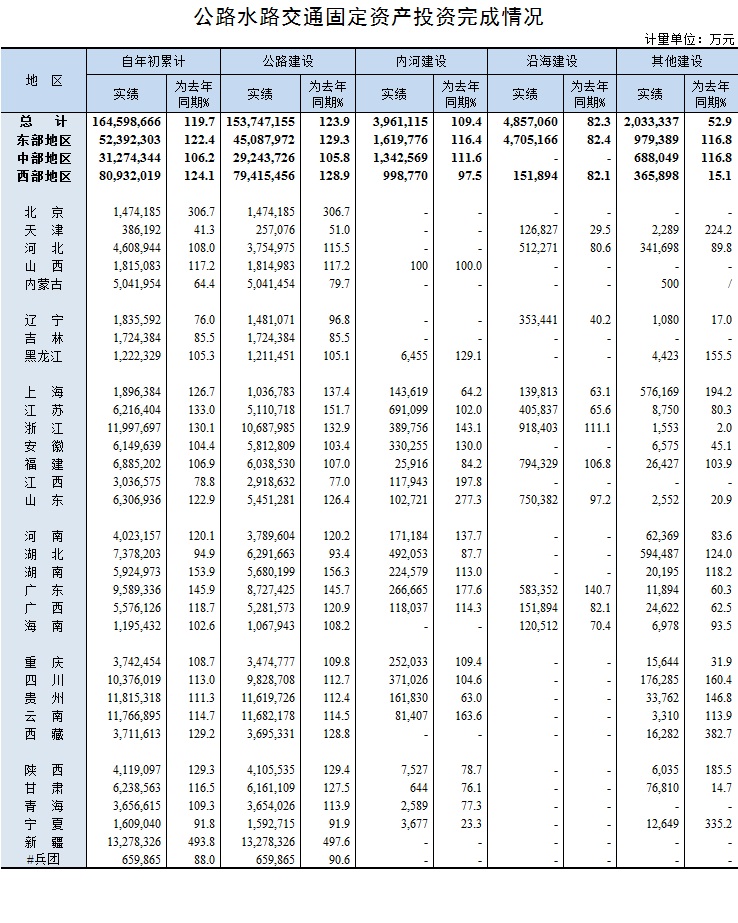 公路水路交通固定资产投资完成情况

计量单位：万元

| 地 区 | 自年初累计 实绩 | 自年初累计 为去年同期% | 公路建设 实绩 | 公路建设 为去年同期% | 内河建设 实绩 | 内河建设 为去年同期% | 沿海建设 实绩 | 沿海建设 为去年同期% | 其他建设 实绩 | 其他建设 为去年同期% |
|---|---|---|---|---|---|---|---|---|---|---|
| 总 计 | 164,598,666 | 119.7 | 153,747,155 | 123.9 | 3,961,115 | 109.4 | 4,857,060 | 82.3 | 2,033,337 | 52.9 |
| 东部地区 | 52,392,303 | 122.4 | 45,087,972 | 129.3 | 1,619,776 | 116.4 | 4,705,166 | 82.4 | 979,389 | 116.8 |
| 中部地区 | 31,274,344 | 106.2 | 29,243,726 | 105.8 | 1,342,569 | 111.6 | - | - | 688,049 | 116.8 |
| 西部地区 | 80,932,019 | 124.1 | 79,415,456 | 128.9 | 998,770 | 97.5 | 151,894 | 82.1 | 365,898 | 15.1 |
| 北 京 | 1,474,185 | 306.7 | 1,474,185 | 306.7 | - | - | - | - | - | - |
| 天 津 | 386,192 | 41.3 | 257,076 | 51.0 | - | - | 126,827 | 29.5 | 2,289 | 224.2 |
| 河 北 | 4,608,944 | 108.0 | 3,754,975 | 115.5 | - | - | 512,271 | 80.6 | 341,698 | 89.8 |
| 山 西 | 1,815,083 | 117.2 | 1,814,983 | 117.2 | 100 | 100.0 | - | - | - | - |
| 内蒙古 | 5,041,954 | 64.4 | 5,041,454 | 79.7 | - | - | - | - | 500 | / |
| 辽 宁 | 1,835,592 | 76.0 | 1,481,071 | 96.8 | - | - | 353,441 | 40.2 | 1,080 | 17.0 |
| 吉 林 | 1,724,384 | 85.5 | 1,724,384 | 85.5 | - | - | - | - | - | - |
| 黑龙江 | 1,222,329 | 105.3 | 1,211,451 | 105.1 | 6,455 | 129.1 | - | - | 4,423 | 155.5 |
| 上 海 | 1,896,384 | 126.7 | 1,036,783 | 137.4 | 143,619 | 64.2 | 139,813 | 63.1 | 576,169 | 194.2 |
| 江 苏 | 6,216,404 | 133.0 | 5,110,718 | 151.7 | 691,099 | 102.0 | 405,837 | 65.6 | 8,750 | 80.3 |
| 浙 江 | 11,997,697 | 130.1 | 10,687,985 | 132.9 | 389,756 | 143.1 | 918,403 | 111.1 | 1,553 | 2.0 |
| 安 徽 | 6,149,639 | 104.4 | 5,812,809 | 103.4 | 330,255 | 130.0 | - | - | 6,575 | 45.1 |
| 福 建 | 6,885,202 | 106.9 | 6,038,530 | 107.0 | 25,916 | 84.2 | 794,329 | 106.8 | 26,427 | 103.9 |
| 江 西 | 3,036,575 | 78.8 | 2,918,632 | 77.0 | 117,943 | 197.8 | - | - | - | - |
| 山 东 | 6,306,936 | 122.9 | 5,451,281 | 126.4 | 102,721 | 277.3 | 750,382 | 97.2 | 2,552 | 20.9 |
| 河 南 | 4,023,157 | 120.1 | 3,789,604 | 120.2 | 171,184 | 137.7 | - | - | 62,369 | 83.6 |
| 湖 北 | 7,378,203 | 94.9 | 6,291,663 | 93.4 | 492,053 | 87.7 | - | - | 594,487 | 124.0 |
| 湖 南 | 5,924,973 | 153.9 | 5,680,199 | 156.3 | 224,579 | 113.0 | - | - | 20,195 | 118.2 |
| 广 东 | 9,589,336 | 145.9 | 8,727,425 | 145.7 | 266,665 | 177.6 | 583,352 | 140.7 | 11,894 | 60.3 |
| 广 西 | 5,576,126 | 118.7 | 5,281,573 | 120.9 | 118,037 | 114.3 | 151,894 | 82.1 | 24,622 | 62.5 |
| 海 南 | 1,195,432 | 102.6 | 1,067,943 | 108.2 | - | - | 120,512 | 70.4 | 6,978 | 93.5 |
| 重 庆 | 3,742,454 | 108.7 | 3,474,777 | 109.8 | 252,033 | 109.4 | - | - | 15,644 | 31.9 |
| 四 川 | 10,376,019 | 113.0 | 9,828,708 | 112.7 | 371,026 | 104.6 | - | - | 176,285 | 160.4 |
| 贵 州 | 11,815,318 | 111.3 | 11,619,726 | 112.4 | 161,830 | 63.0 | - | - | 33,762 | 146.8 |
| 云 南 | 11,766,895 | 114.7 | 11,682,178 | 114.5 | 81,407 | 163.6 | - | - | 3,310 | 113.9 |
| 西 藏 | 3,711,613 | 129.2 | 3,695,331 | 128.8 | - | - | - | - | 16,282 | 382.7 |
| 陕 西 | 4,119,097 | 129.3 | 4,105,535 | 129.4 | 7,527 | 78.7 | - | - | 6,035 | 185.5 |
| 甘 肃 | 6,238,563 | 116.5 | 6,161,109 | 127.5 | 644 | 76.1 | - | - | 76,810 | 14.7 |
| 青 海 | 3,656,615 | 109.3 | 3,654,026 | 113.9 | 2,589 | 77.3 | - | - | - | - |
| 宁 夏 | 1,609,040 | 91.8 | 1,592,715 | 91.9 | 3,677 | 23.3 | - | - | 12,649 | 335.2 |
| 新 疆 | 13,278,326 | 493.8 | 13,278,326 | 497.6 | - | - | - | - | - | - |
| #兵团 | 659,865 | 88.0 | 659,865 | 90.6 | - | - | - | - | - | - |